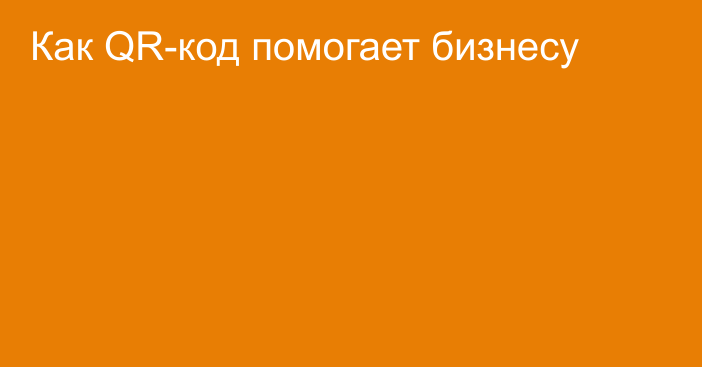 Как QR-код помогает бизнесу